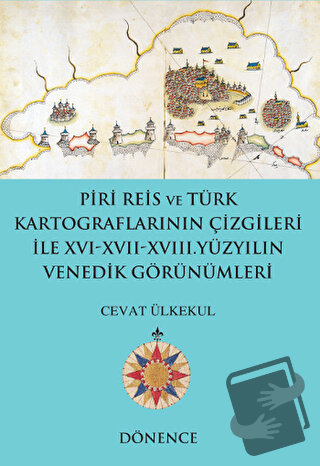 PİRİ REİS VE TÜRK KARTOGRAFLARININ ÇİZGİLERİ İLE XVI-XVII-XVIII.YÜZYILIN VENEDİK GÖRÜNÜMLERİ

CEVAT ÜLKEKUL

DÖNENCE